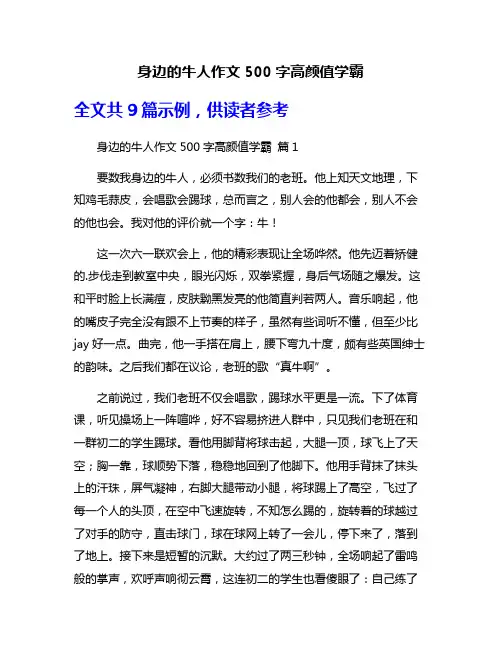 身边的牛人作文 500 字高颜值学霸

全文共 9 篇示例，供读者参考

身边的牛人作文 500 字高颜值学霸 篇 1

要数我身边的牛人，必须书数我们的老班。他上知天文地理，下知鸡毛蒜皮，会唱歌会踢球，总而言之，别人会的他都会，别人不会的他也会。我对他的评价就一个字：牛！

这一次六一联欢会上，他的精彩表现让全场哗然。他先迈着矫健的.步伐走到教室中央，眼光闪烁，双拳紧握，身后气场随之爆发。这和平时脸上长满痘，皮肤黝黑发亮的他简直判若两人。音乐响起，他的嘴皮子完全没有跟不上节奏的样子，虽然有些词听不懂，但至少比 jay 好一点。曲完，他一手搭在肩上，腰下弯九十度，颇有些英国绅士的韵味。之后我们都在议论，老班的歌“真牛啊”。

之前说过，我们老班不仅会唱歌，踢球水平更是一流。下了体育课，听见操场上一阵喧哗，好不容易挤进人群中，只见我们老班在和一群初二的学生踢球。看他用脚背将球击起，大腿一顶，球飞上了天空；胸一靠，球顺势下落，稳稳地回到了他脚下。他用手背抹了抹头上的汗珠，屏气凝神，右脚大腿带动小腿，将球踢上了高空，飞过了每一个人的头顶，在空中飞速旋转，不知怎么踢的，旋转着的球越过了对手的防守，直击球门，球在球网上转了一会儿，停下来了，落到了地上。接下来是短暂的沉默。大约过了两三秒钟，全场响起了雷鸣般的掌声，欢呼声响彻云霄，这连初二的学生也看傻眼了：自己练了